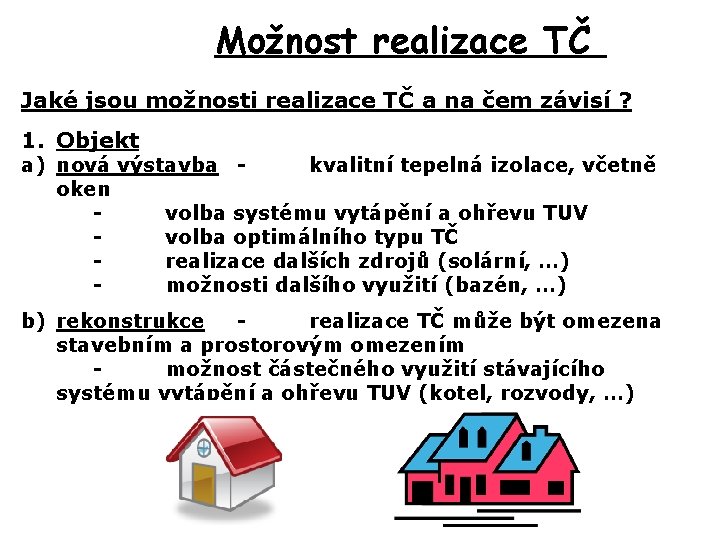 Možnost realizace TČ

Jaké jsou možnosti realizace TČ a na čem závisí ?

1. Objekt
a) nová výstavba - kvalitní tepelná izolace, včetně oken
- volba systému vytápění a ohřevu TUV
- volba optimálního typu TČ
- realizace dalších zdrojů (solární, …)
- možnosti dalšího využití (bazén, …)

b) rekonstrukce - realizace TČ může být omezena stavebním a prostorovým omezením
- možnost částečného využití stávajícího systému vytápění a ohřevu TUV (kotel, rozvody, …)